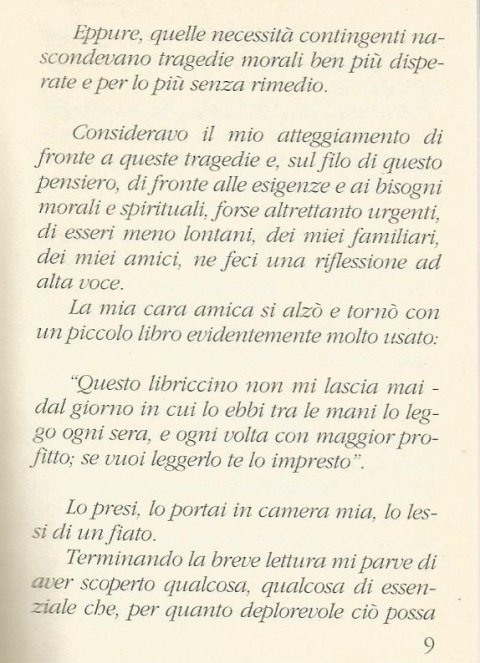 Eppure, quelle necessità contingenti nascondevano tragedie morali ben più disperate e per lo più senza rimedio.

Consideravo il mio atteggiamento di fronte a queste tragedie e, sul filo di questo pensiero, di fronte alle esigenze e ai bisogni morali e spirituali, forse altrettanto urgenti, di esseri meno lontani, dei miei familiari, dei miei amici, ne feci una riflessione ad alta voce.

La mia cara amica si alzò e tornò con un piccolo libro evidentemente molto usato:

"Questo libriccino non mi lascia mai - dal giorno in cui lo ebbi tra le mani lo leggo ogni sera, e ogni volta con maggior profitto; se vuoi leggerlo te lo impresto".

Lo presi, lo portai in camera mia, lo lessi di un fiato.

Terminando la breve lettura mi parve di aver scoperto qualcosa, qualcosa di essenziale che, per quanto deplorevole ciò possa

9